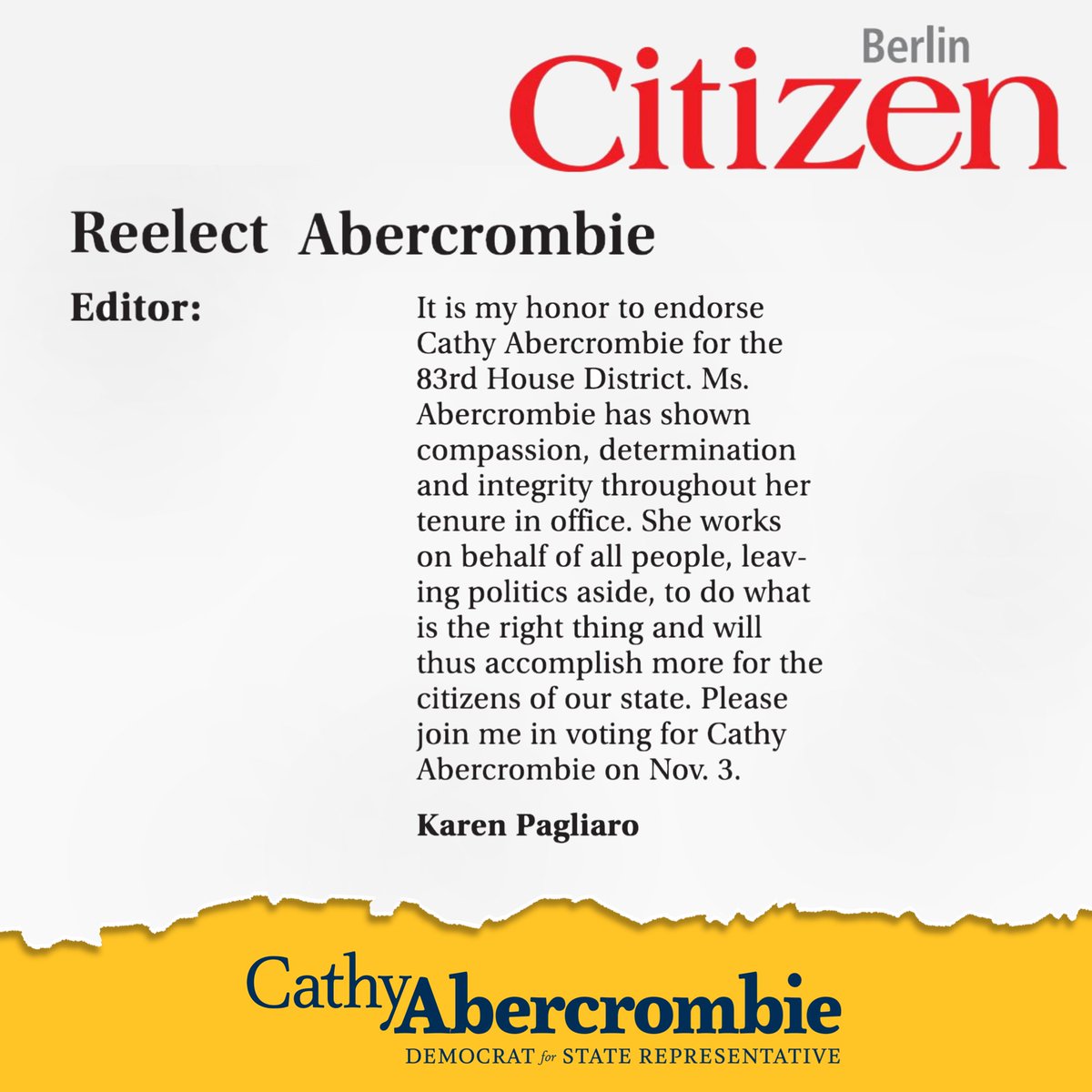 Berlin
Citizen

Reelect Abercrombie

Editor:

It is my honor to endorse Cathy Abercrombie for the 83rd House District. Ms. Abercrombie has shown compassion, determination and integrity throughout her tenure in office. She works on behalf of all people, leaving politics aside, to do what is the right thing and will thus accomplish more for the citizens of our state. Please join me in voting for Cathy Abercrombie on Nov. 3.

Karen Pagliaro

Cathy Abercrombie
DEMOCRAT for STATE REPRESENTATIVE